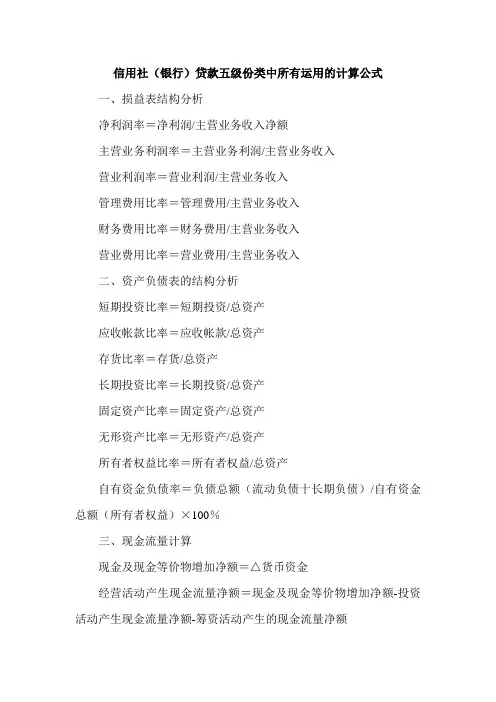 信用社（银行）贷款五级份类中所有运用的计算公式

一、损益表结构分析

净利润率＝净利润/主营业务收入净额

主营业务利润率＝主营业务利润/主营业务收入

营业利润率＝营业利润/主营业务收入

管理费用比率＝管理费用/主营业务收入

财务费用比率＝财务费用/主营业务收入

营业费用比率＝营业费用/主营业务收入

二、资产负债表的结构分析

短期投资比率＝短期投资/总资产

应收帐款比率＝应收帐款/总资产

存货比率＝存货/总资产

长期投资比率＝长期投资/总资产

固定资产比率＝固定资产/总资产

无形资产比率＝无形资产/总资产

所有者权益比率＝所有者权益/总资产

自有资金负债率＝负债总额（流动负债十长期负债）/自有资金总额（所有者权益）×100％

三、现金流量计算

现金及现金等价物增加净额＝△货币资金

经营活动产生现金流量净额＝现金及现金等价物增加净额-投资活动产生现金流量净额-筹资活动产生的现金流量净额